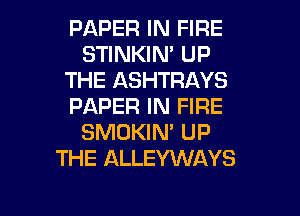 PAPER IN FIRE
STINKIN' UP
THE ASHTRAYS
PAPER IN FIRE
SMOKIN' UP
THE ALLEYWAYS